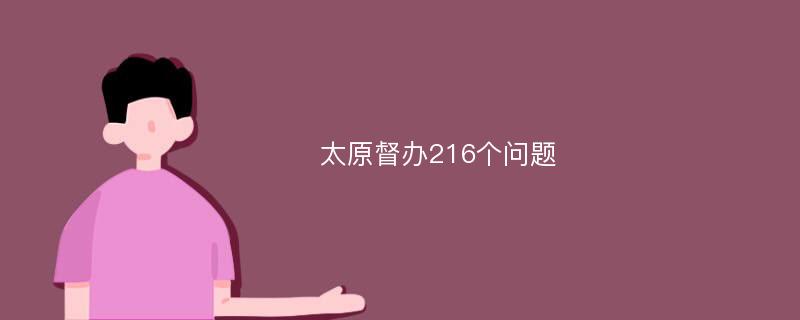 太原督办216个问题